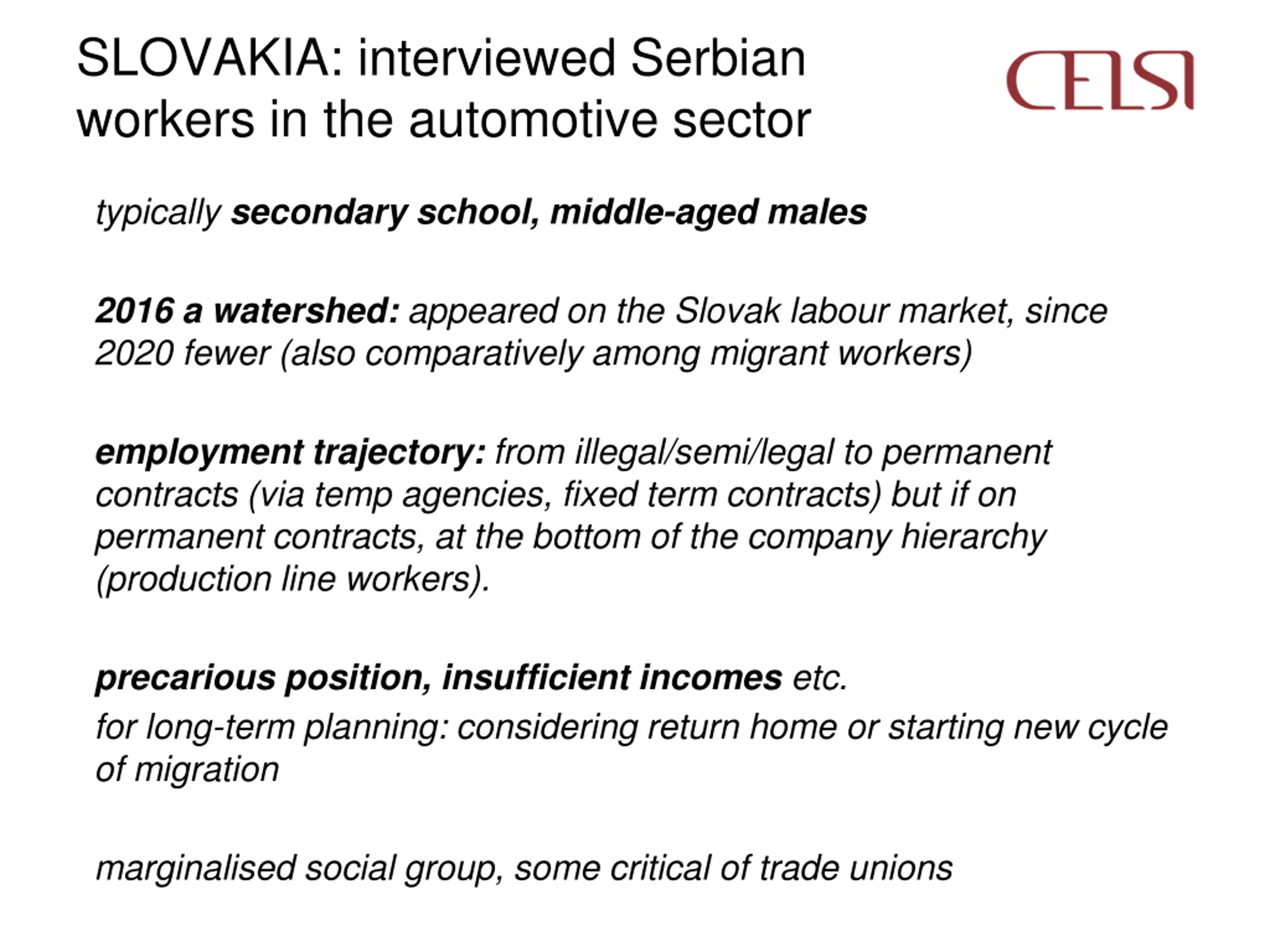 SLOVAKIA: interviewed Serbian workers in the automotive sector

CELSI

typically secondary school, middle-aged males

2016 a watershed: appeared on the Slovak labour market, since 2020 fewer (also comparatively among migrant workers)

employment trajectory: from illegal/semi/legal to permanent contracts (via temp agencies, fixed term contracts) but if on permanent contracts, at the bottom of the company hierarchy (production line workers).

precarious position, insufficient incomes etc.

for long-term planning: considering return home or starting new cycle of migration

marginalised social group, some critical of trade unions